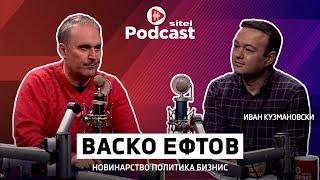 sitel
Podcast

ИВАН КУЗМАНОВСКИ

ВАСКО ЕФТОВ

НОВИНАРСТВО ПОЛИТИКА БИЗНИС